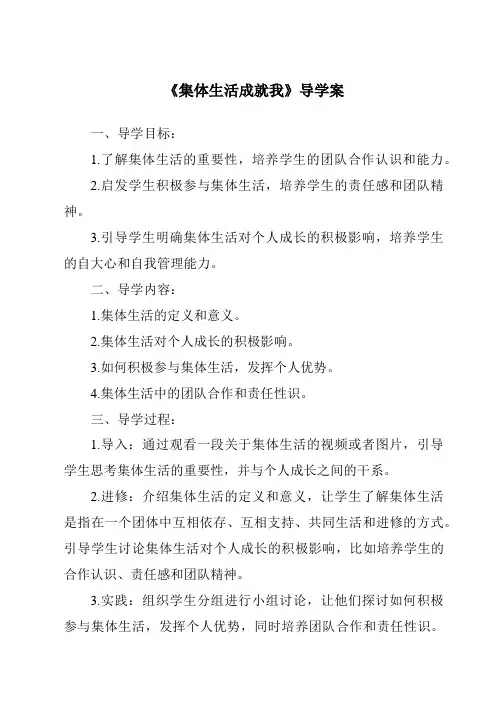 《集体生活成就我》导学案

一、导学目标：

1.了解集体生活的重要性，培养学生的团队合作认识和能力。

2.启发学生积极参与集体生活，培养学生的责任感和团队精神。

3.引导学生明确集体生活对个人成长的积极影响，培养学生的自大心和自我管理能力。

二、导学内容：

1.集体生活的定义和意义。

2.集体生活对个人成长的积极影响。

3.如何积极参与集体生活，发挥个人优势。

4.集体生活中的团队合作和责任性识。

三、导学过程：

1.导入：通过观看一段关于集体生活的视频或者图片，引导学生思考集体生活的重要性，并与个人成长之间的干系。

2.进修：介绍集体生活的定义和意义，让学生了解集体生活是指在一个团体中互相依存、互相支持、共同生活和进修的方式。引导学生讨论集体生活对个人成长的积极影响，比如培养学生的合作认识、责任感和团队精神。

3.实践：组织学生分组进行小组讨论，让他们探讨如何积极参与集体生活，发挥个人优势，同时培养团队合作和责任性识。